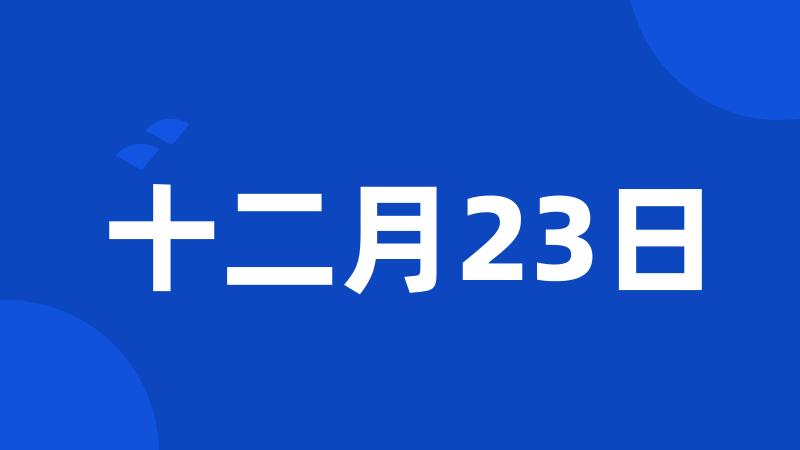 十二月23日